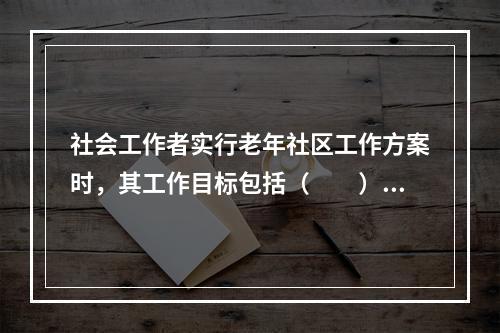 社会工作者实行老年社区工作方案时，其工作目标包括（　　）...